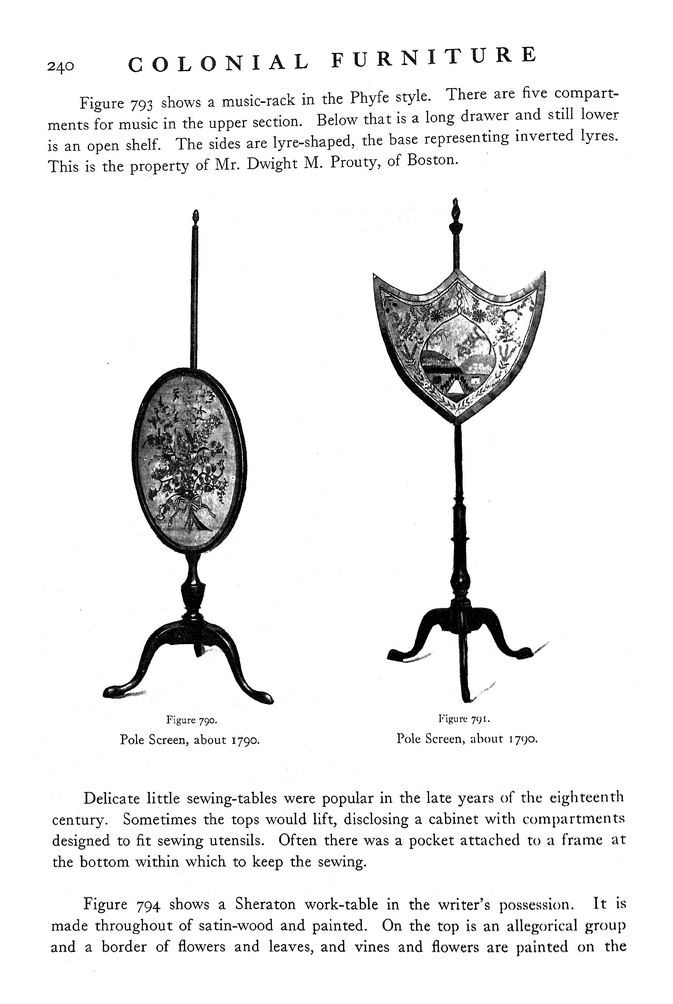 240 COLONIAL FURNITURE

Figure 793 shows a music-rack in the Phyfe style. There are five compartments for music in the upper section. Below that is a long drawer and still lower is an open shelf. The sides are lyre-shaped, the base representing inverted lyres. This is the property of Mr. Dwight M. Prouty, of Boston.

Figure 790.
Pole Screen, about 1790.

Figure 791.
Pole Screen, about 1790.

Delicate little sewing-tables were popular in the late years of the eighteenth century. Sometimes the tops would lift, disclosing a cabinet with compartments designed to fit sewing utensils. Often there was a pocket attached to a frame at the bottom within which to keep the sewing.

Figure 794 shows a Sheraton work-table in the writer's possession. It is made throughout of satin-wood and painted. On the top is an allegorical group and a border of flowers and leaves, and vines and flowers are painted on the